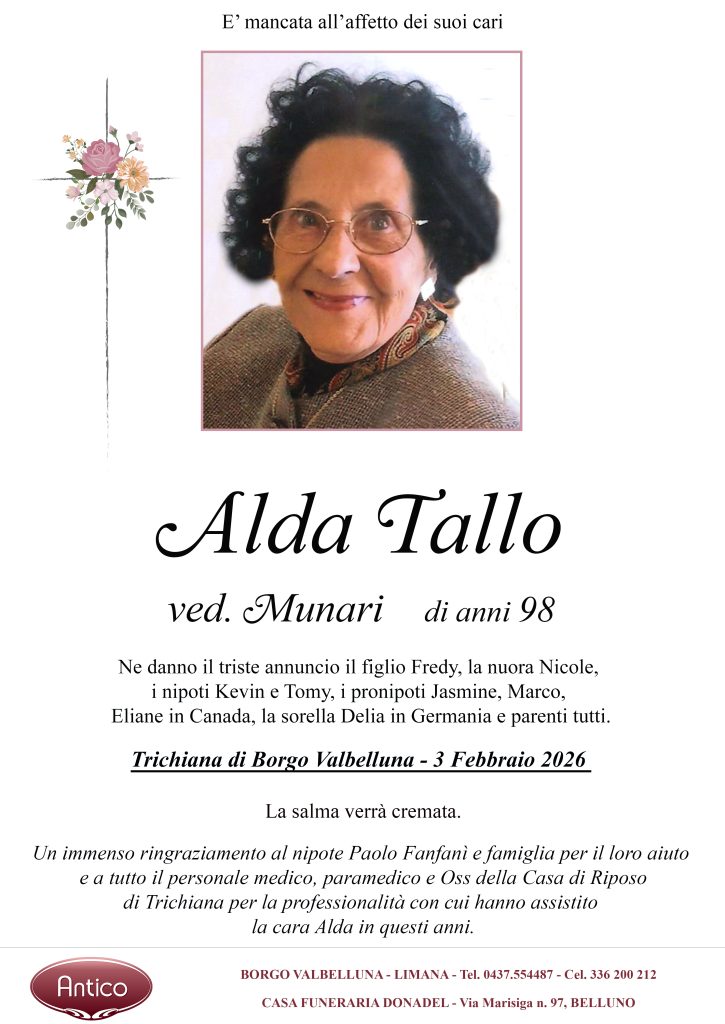 E' mancata all'affetto dei suoi cari

Alda Tallo

ved. Munari di anni 98

Ne danno il triste annuncio il figlio Fredy, la nuora Nicole, i nipoti Kevin e Tomy, i pronipoti Jasmine, Marco, Eliane in Canada, la sorella Delia in Germania e parenti tutti.

Trichiana di Borgo Valbelluna - 3 Febbraio 2026

La salma verrà cremata.

Un immenso ringraziamento al nipote Paolo Fanfanì e famiglia per il loro aiuto e a tutto il personale medico, paramedico e Oss della Casa di Riposo di Trichiana per la professionalità con cui hanno assistito la cara Alda in questi anni.

Antico

BORGO VALBELLUNA - LIMANA - Tel. 0437.554487 - Cel. 336 200 212

CASA FUNERARIA DONADEL - Via Marisiga n. 97, BELLUNO